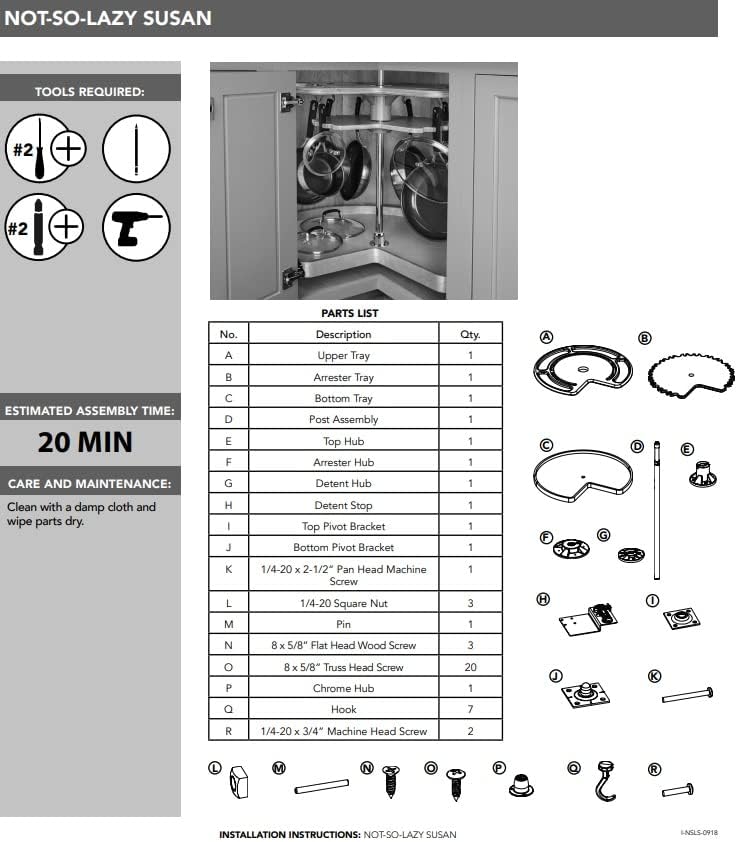 NOT-SO-LAZY SUSAN

TOOLS REQUIRED:

#2

#2

ESTIMATED ASSEMBLY TIME:

20 MIN

CARE AND MAINTENANCE:

Clean with a damp cloth and wipe parts dry.

PARTS LIST

| No. | Description | Qty. |
|---|---|---|
| A | Upper Tray | 1 |
| B | Arrester Tray | 1 |
| C | Bottom Tray | 1 |
| D | Post Assembly | 1 |
| E | Top Hub | 1 |
| F | Arrester Hub | 1 |
| G | Detent Hub | 1 |
| H | Detent Stop | 1 |
| I | Top Pivot Bracket | 1 |
| J | Bottom Pivot Bracket | 1 |
| K | 1/4-20 x 2-1/2" Pan Head Machine Screw | 1 |
| L | 1/4-20 Square Nut | 3 |
| M | Pin | 1 |
| N | 8 x 5/8" Flat Head Wood Screw | 3 |
| O | 8 x 5/8" Truss Head Screw | 20 |
| P | Chrome Hub | 1 |
| Q | Hook | 7 |
| R | 1/4-20 x 3/4" Machine Head Screw | 2 |

A B C D E F G H I J K L M N O P Q R

INSTALLATION INSTRUCTIONS: NOT-SO-LAZY SUSAN

I-NSLS-0918